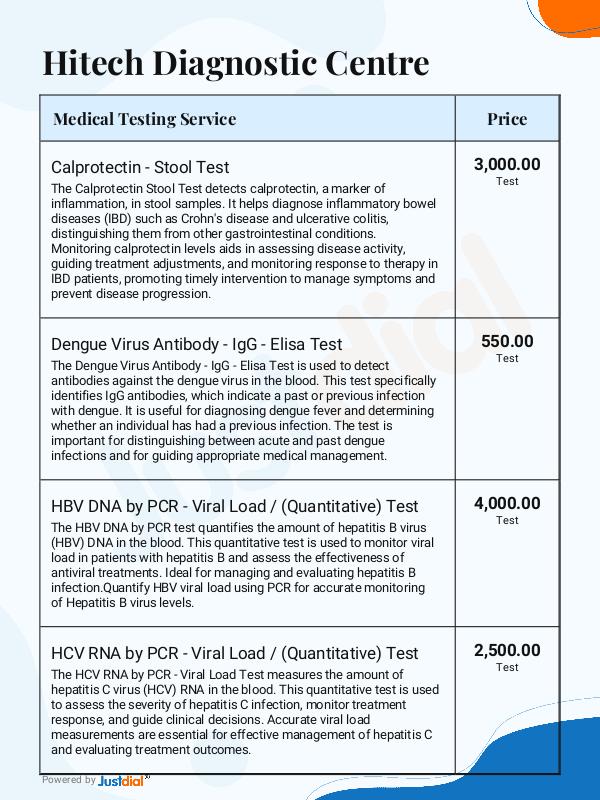 Hitech Diagnostic Centre

| Medical Testing Service | Price |
|---|---|
| Calprotectin - Stool Test<br>The Calprotectin Stool Test detects calprotectin, a marker of inflammation, in stool samples. It helps diagnose inflammatory bowel diseases (IBD) such as Crohn's disease and ulcerative colitis, distinguishing them from other gastrointestinal conditions. Monitoring calprotectin levels aids in assessing disease activity, guiding treatment adjustments, and monitoring response to therapy in IBD patients, promoting timely intervention to manage symptoms and prevent disease progression. | 3,000.00<br>Test |
| Dengue Virus Antibody - IgG - Elisa Test<br>The Dengue Virus Antibody - IgG - Elisa Test is used to detect antibodies against the dengue virus in the blood. This test specifically identifies IgG antibodies, which indicate a past or previous infection with dengue. It is useful for diagnosing dengue fever and determining whether an individual has had a previous infection. The test is important for distinguishing between acute and past dengue infections and for guiding appropriate medical management. | 550.00<br>Test |
| HBV DNA by PCR - Viral Load / (Quantitative) Test<br>The HBV DNA by PCR test quantifies the amount of hepatitis B virus (HBV) DNA in the blood. This quantitative test is used to monitor viral load in patients with hepatitis B and assess the effectiveness of antiviral treatments. Ideal for managing and evaluating hepatitis B infection.Quantify HBV viral load using PCR for accurate monitoring of Hepatitis B virus levels. | 4,000.00<br>Test |
| HCV RNA by PCR - Viral Load / (Quantitative) Test<br>The HCV RNA by PCR - Viral Load Test measures the amount of hepatitis C virus (HCV) RNA in the blood. This quantitative test is used to assess the severity of hepatitis C infection, monitor treatment response, and guide clinical decisions. Accurate viral load measurements are essential for effective management of hepatitis C and evaluating treatment outcomes. | 2,500.00<br>Test |

Powered by Justdial